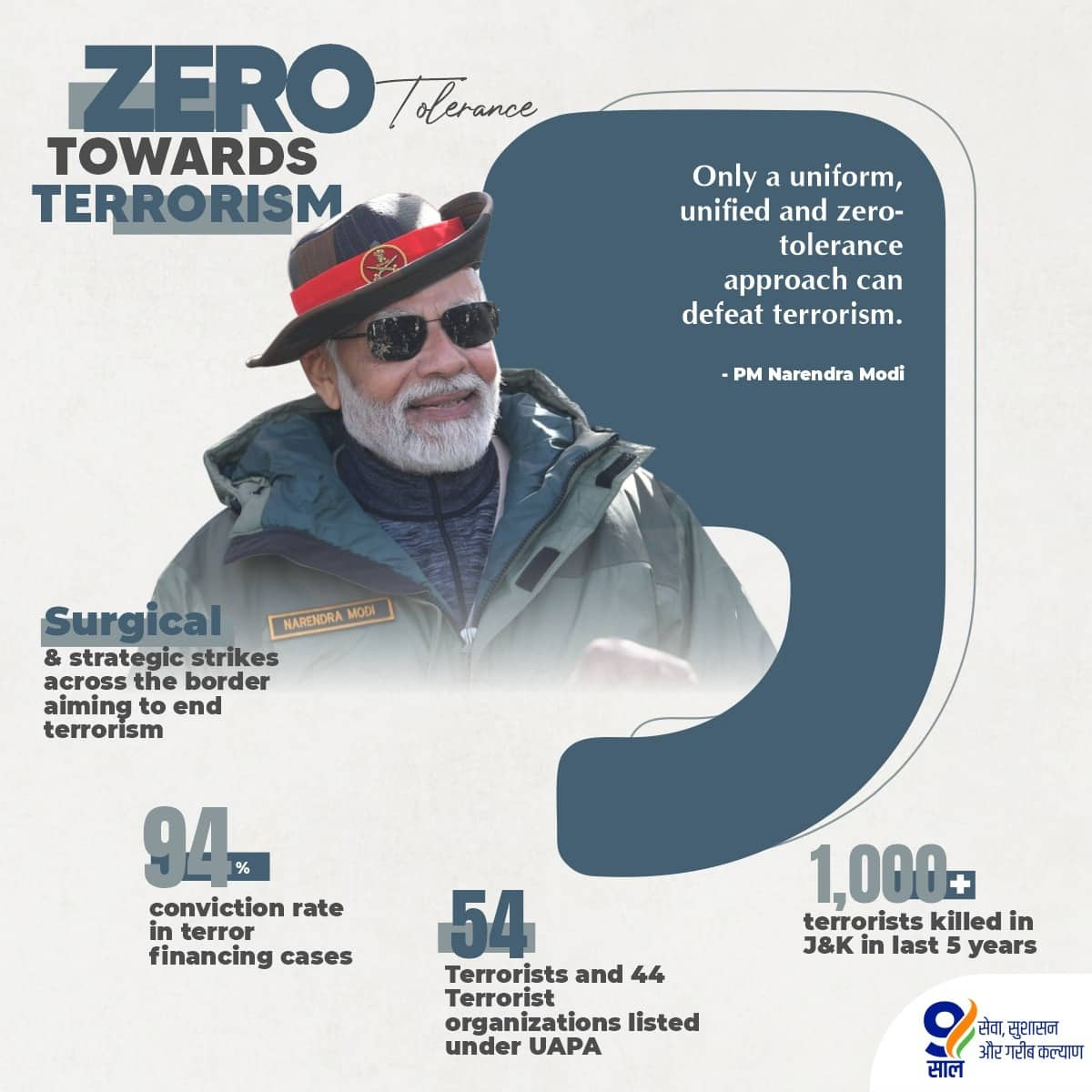 ZERO Tolerance TOWARDS TERRORISM

Only a uniform, unified and zero-tolerance approach can defeat terrorism.

- PM Narendra Modi

NARENDRA MODI

Surgical & strategic strikes across the border aiming to end terrorism

94% conviction rate in terror financing cases

54 Terrorists and 44 Terrorist organizations listed under UAPA

1,000+ terrorists killed in J&K in last 5 years

9 साल सेवा, सुशासन और गरीब कल्याण